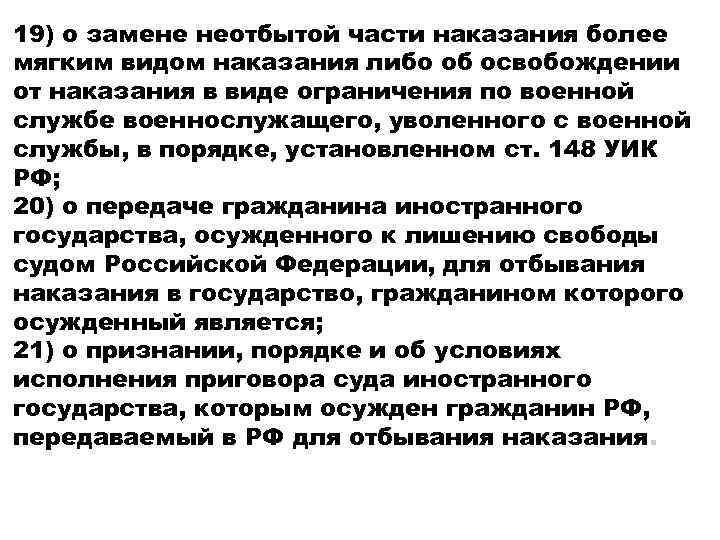 19) о замене неотбытой части наказания более мягким видом наказания либо об освобождении от наказания в виде ограничения по военной службе военнослужащего, уволенного с военной службы, в порядке, установленном ст. 148 УИК РФ;
20) о передаче гражданина иностранного государства, осужденного к лишению свободы судом Российской Федерации, для отбывания наказания в государство, гражданином которого осужденный является;
21) о признании, порядке и об условиях исполнения приговора суда иностранного государства, которым осужден гражданин РФ, передаваемый в РФ для отбывания наказания.